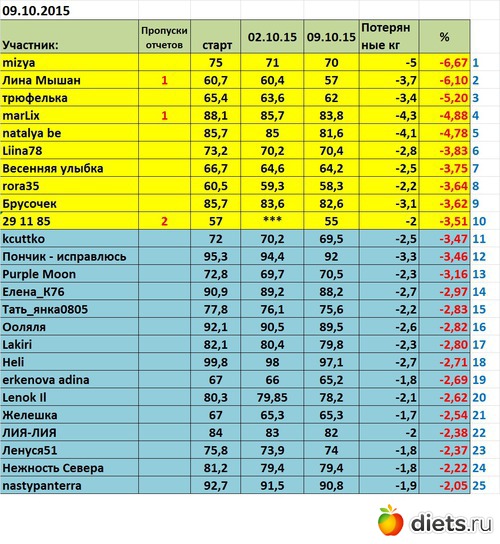 09.10.2015

| Участник: | Пропуски отчетов | старт | 02.10.15 | 09.10.15 | Потерянные кг | % | |
|---|---|---|---|---|---|---|---|
| mizya | | 75 | 71 | 70 | -5 | -6,67 | 1 |
| Лина Мышан | 1 | 60,7 | 60,4 | 57 | -3,7 | -6,10 | 2 |
| трюфелька | | 65,4 | 63,6 | 62 | -3,4 | -5,20 | 3 |
| marLix | 1 | 88,1 | 85,7 | 83,8 | -4,3 | -4,88 | 4 |
| natalya be | | 85,7 | 85 | 81,6 | -4,1 | -4,78 | 5 |
| Liina78 | | 73,2 | 70,2 | 70,4 | -2,8 | -3,83 | 6 |
| Весенняя улыбка | | 66,7 | 64,6 | 64,2 | -2,5 | -3,75 | 7 |
| rora35 | | 60,5 | 59,3 | 58,3 | -2,2 | -3,64 | 8 |
| Брусочек | | 85,7 | 83,6 | 82,6 | -3,1 | -3,62 | 9 |
| 29 11 85 | 2 | 57 | *** | 55 | -2 | -3,51 | 10 |
| kcuttko | | 72 | 70,2 | 69,5 | -2,5 | -3,47 | 11 |
| Пончик - исправлюсь | | 95,3 | 94,4 | 92 | -3,3 | -3,46 | 12 |
| Purple Moon | | 72,8 | 69,7 | 70,5 | -2,3 | -3,16 | 13 |
| Елена_К76 | | 90,9 | 89,2 | 88,2 | -2,7 | -2,97 | 14 |
| Тать_янка0805 | | 77,8 | 76,1 | 75,6 | -2,2 | -2,83 | 15 |
| Ооляля | | 92,1 | 90,5 | 89,5 | -2,6 | -2,82 | 16 |
| Lakiri | | 82,1 | 80,4 | 79,8 | -2,3 | -2,80 | 17 |
| Heli | | 99,8 | 98 | 97,1 | -2,7 | -2,71 | 18 |
| erkenova adina | | 67 | 66 | 65,2 | -1,8 | -2,69 | 19 |
| Lenok Il | | 80,3 | 79,85 | 78,2 | -2,1 | -2,62 | 20 |
| Желешка | | 67 | 65,3 | 65,3 | -1,7 | -2,54 | 21 |
| ЛИЯ-ЛИЯ | | 84 | 83 | 82 | -2 | -2,38 | 22 |
| Ленуся51 | | 75,8 | 73,9 | 74 | -1,8 | -2,37 | 23 |
| Нежность Севера | | 81,2 | 79,4 | 79,4 | -1,8 | -2,22 | 24 |
| nastypanterra | | 92,7 | 91,5 | 90,8 | -1,9 | -2,05 | 25 |

diets.ru